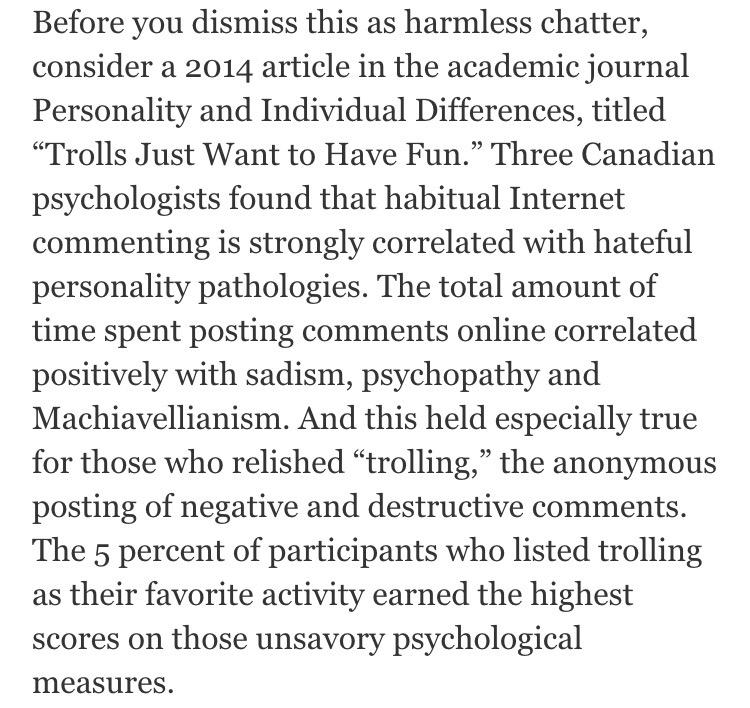 Before you dismiss this as harmless chatter, consider a 2014 article in the academic journal Personality and Individual Differences, titled “Trolls Just Want to Have Fun.” Three Canadian psychologists found that habitual Internet commenting is strongly correlated with hateful personality pathologies. The total amount of time spent posting comments online correlated positively with sadism, psychopathy and Machiavellianism. And this held especially true for those who relished “trolling,” the anonymous posting of negative and destructive comments. The 5 percent of participants who listed trolling as their favorite activity earned the highest scores on those unsavory psychological measures.